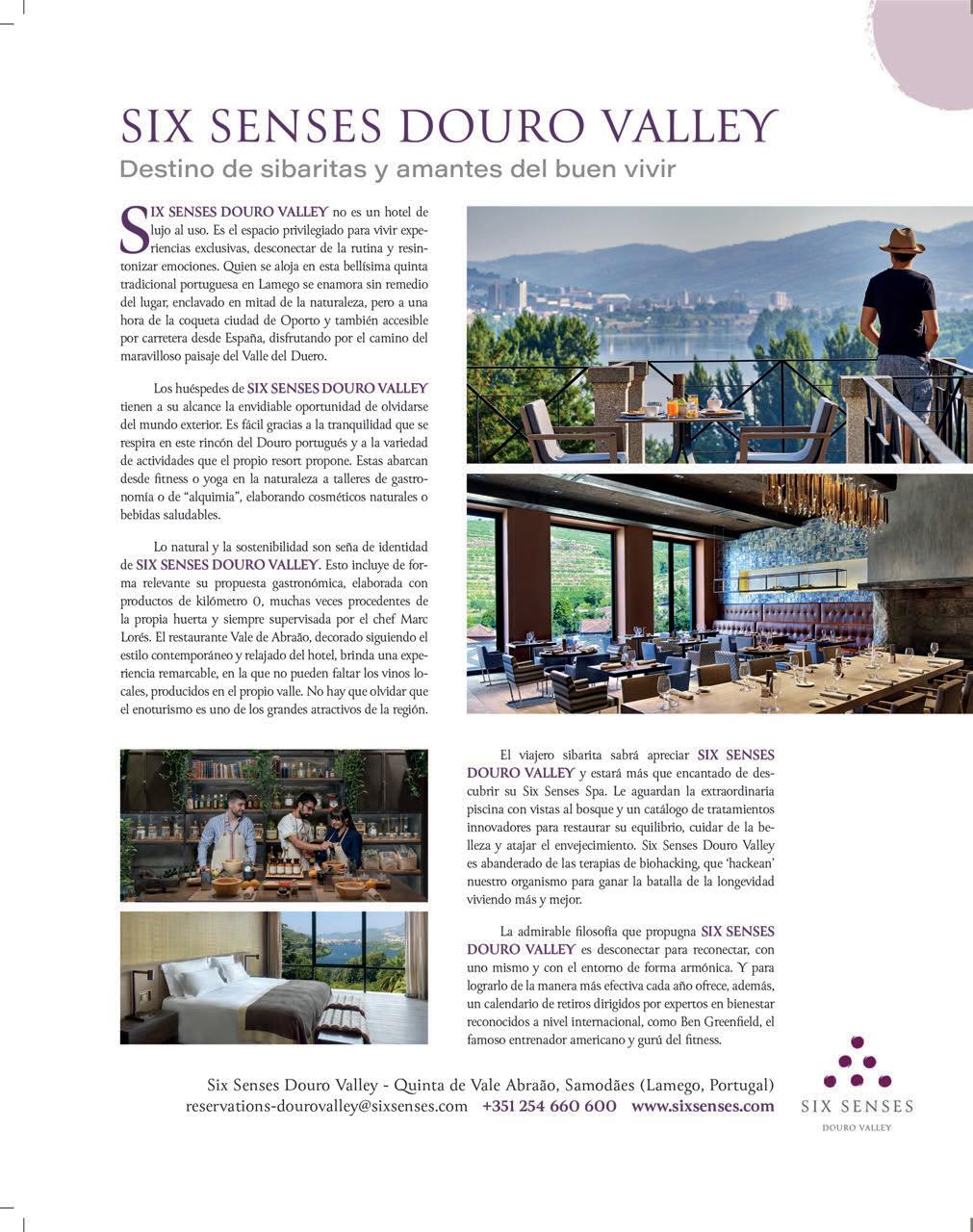 SIX SENSES DOURO VALLEY
Destino de sibaritas y amantes del buen vivir

SIX SENSES DOURO VALLEY no es un hotel de lujo al uso. Es el espacio privilegiado para vivir experiencias exclusivas, desconectar de la rutina y resintonizar emociones. Quien se aloja en esta bellísima quinta tradicional portuguesa en Lamego se enamora sin remedio del lugar, enclavado en mitad de la naturaleza, pero a una hora de la coqueta ciudad de Oporto y también accesible por carretera desde España, disfrutando por el camino del maravilloso paisaje del Valle del Duero.

Los huéspedes de SIX SENSES DOURO VALLEY tienen a su alcance la envidiable oportunidad de olvidarse del mundo exterior. Es fácil gracias a la tranquilidad que se respira en este rincón del Douro portugués y a la variedad de actividades que el propio resort propone. Estas abarcan desde fitness o yoga en la naturaleza a talleres de gastronomía o de "alquimia", elaborando cosméticos naturales o bebidas saludables.

Lo natural y la sostenibilidad son seña de identidad de SIX SENSES DOURO VALLEY. Esto incluye de forma relevante su propuesta gastronómica, elaborada con productos de kilómetro 0, muchas veces procedentes de la propia huerta y siempre supervisada por el chef Marc Lorés. El restaurante Vale de Abraão, decorado siguiendo el estilo contemporáneo y relajado del hotel, brinda una experiencia remarcable, en la que no pueden faltar los vinos locales, producidos en el propio valle. No hay que olvidar que el enoturismo es uno de los grandes atractivos de la región.

El viajero sibarita sabrá apreciar SIX SENSES DOURO VALLEY y estará más que encantado de descubrir su Six Senses Spa. Le aguardan la extraordinaria piscina con vistas al bosque y un catálogo de tratamientos innovadores para restaurar su equilibrio, cuidar de la belleza y atajar el envejecimiento. Six Senses Douro Valley es abanderado de las terapias de biohacking, que 'hackean' nuestro organismo para ganar la batalla de la longevidad viviendo más y mejor.

La admirable filosofía que propugna SIX SENSES DOURO VALLEY es desconectar para reconectar, con uno mismo y con el entorno de forma armónica. Y para lograrlo de la manera más efectiva cada año ofrece, además, un calendario de retiros dirigidos por expertos en bienestar reconocidos a nivel internacional, como Ben Greenfield, el famoso entrenador americano y gurú del fitness.

Six Senses Douro Valley - Quinta de Vale Abraão, Samodães (Lamego, Portugal)
reservations-dourovalley@sixsenses.com +351 254 660 600 www.sixsenses.com

SIX SENSES
DOURO VALLEY